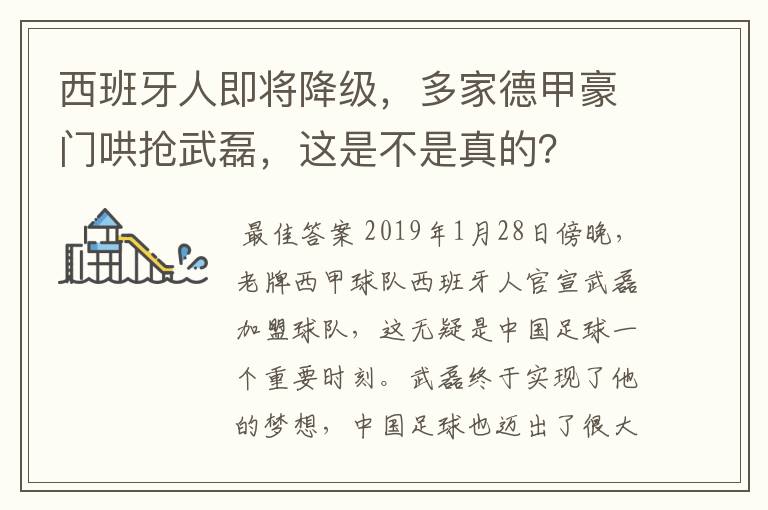 西班牙人即将降级，多家德甲豪门哄抢武磊，这是不是真的?

最佳答案 2019年1月28日傍晚，老牌西甲球队西班牙人官宣武磊加盟球队，这无疑是中国足球一个重要时刻。武磊终于实现了他的梦想，中国足球也迈出了很大